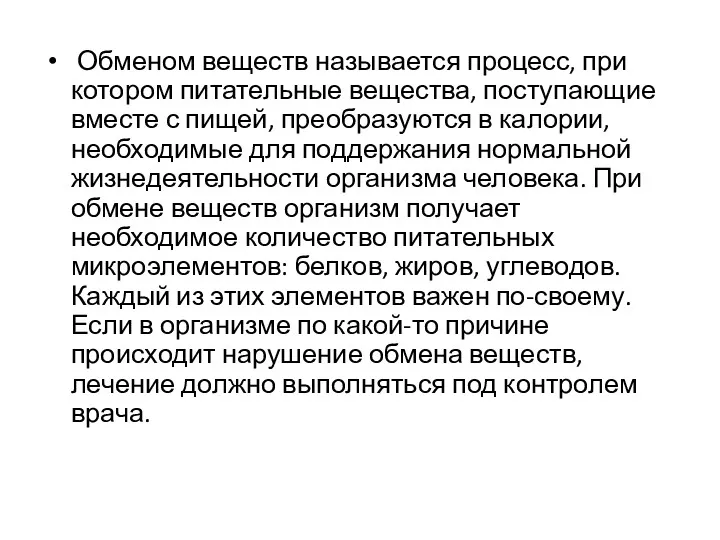 • Обменом веществ называется процесс, при котором питательные вещества, поступающие вместе с пищей, преобразуются в калории, необходимые для поддержания нормальной жизнедеятельности организма человека. При обмене веществ организм получает необходимое количество питательных микроэлементов: белков, жиров, углеводов. Каждый из этих элементов важен по-своему. Если в организме по какой-то причине происходит нарушение обмена веществ, лечение должно выполняться под контролем врача.